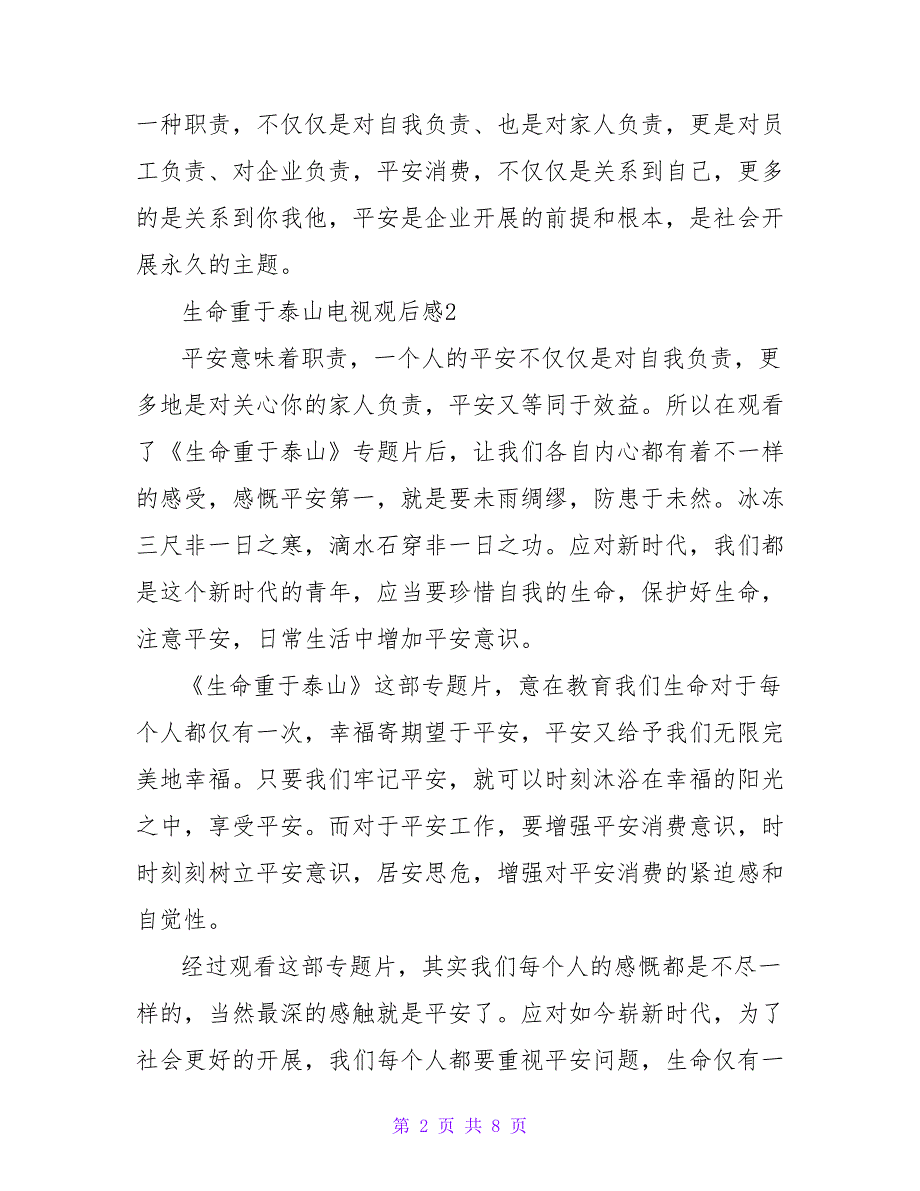 一种职责，不仅仅是对自我负责、也是对家人负责，更是对员工负责、对企业负责，平安消费，不仅仅是关系到自己，更多的是关系到你我他，平安是企业开展的前提和根本，是社会开展永久的主题。

生命重于泰山电视观后感2

平安意味着职责，一个人的平安不仅仅是对自我负责，更多地是对关心你的家人负责，平安又等同于效益。所以在观看了《生命重于泰山》专题片后，让我们各自内心都有着不一样的感受，感慨平安第一，就是要未雨绸缪，防患于未然。冰冻三尺非一日之寒，滴水石穿非一日之功。应对新时代，我们都是这个新时代的青年，应当要珍惜自我的生命，保护好生命，注意平安，日常生活中增加平安意识。

《生命重于泰山》这部专题片，意在教育我们生命对于每个人都仅有一次，幸福寄期望于平安，平安又给予我们无限完美地幸福。只要我们牢记平安，就可以时刻沐浴在幸福的阳光之中，享受平安。而对于平安工作，要增强平安消费意识，时时刻刻树立平安意识，居安思危，增强对平安消费的紧迫感和自觉性。

经过观看这部专题片，其实我们每个人的感慨都是不尽一样的，当然最深的感触就是平安了。应对如今崭新时代，为了社会更好的开展，我们每个人都要重视平安问题，生命仅有一

第 2 页 共 8 页